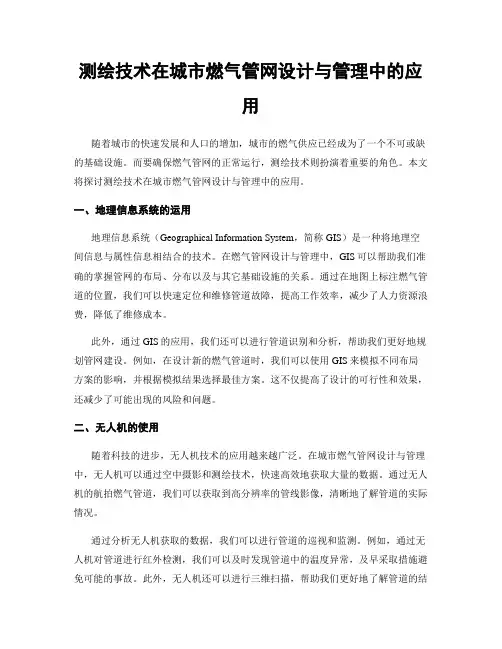 测绘技术在城市燃气管网设计与管理中的应用

随着城市的快速发展和人口的增加，城市的燃气供应已经成为了一个不可或缺的基础设施。而要确保燃气管网的正常运行，测绘技术则扮演着重要的角色。本文将探讨测绘技术在城市燃气管网设计与管理中的应用。

一、地理信息系统的运用

地理信息系统（Geographical Information System，简称 GIS）是一种将地理空间信息与属性信息相结合的技术。在燃气管网设计与管理中，GIS 可以帮助我们准确的掌握管网的布局、分布以及与其它基础设施的关系。通过在地图上标注燃气管道的位置，我们可以快速定位和维修管道故障，提高工作效率，减少了人力资源浪费，降低了维修成本。

此外，通过 GIS 的应用，我们还可以进行管道识别和分析，帮助我们更好地规划管网建设。例如，在设计新的燃气管道时，我们可以使用 GIS 来模拟不同布局方案的影响，并根据模拟结果选择最佳方案。这不仅提高了设计的可行性和效果，还减少了可能出现的风险和问题。

二、无人机的使用

随着科技的进步，无人机技术的应用越来越广泛。在城市燃气管网设计与管理中，无人机可以通过空中摄影和测绘技术，快速高效地获取大量的数据。通过无人机的航拍燃气管道，我们可以获取到高分辨率的管线影像，清晰地了解管道的实际情况。

通过分析无人机获取的数据，我们可以进行管道的巡视和监测。例如，通过无人机对管道进行红外检测，我们可以及时发现管道中的温度异常，及早采取措施避免可能的事故。此外，无人机还可以进行三维扫描，帮助我们更好地了解管道的结